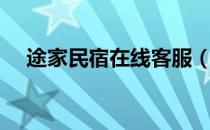 途家民宿在线客服（